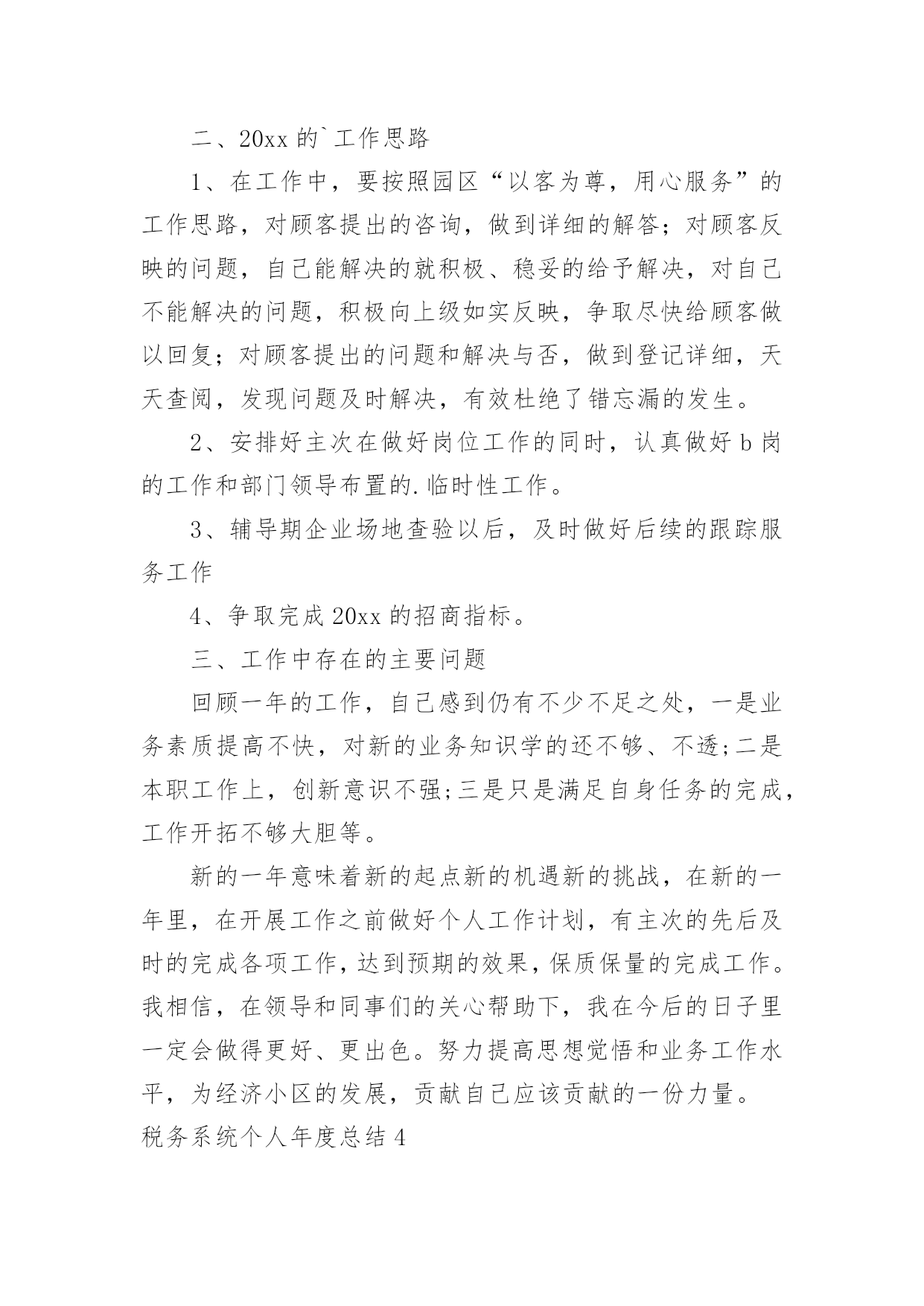 二、20xx 的`工作思路

1、在工作中，要按照园区“以客为尊，用心服务”的工作思路，对顾客提出的咨询，做到详细的解答；对顾客反映的问题，自己能解决的就积极、稳妥的给予解决，对自己不能解决的问题，积极向上级如实反映，争取尽快给顾客做以回复；对顾客提出的问题和解决与否，做到登记详细，天天查阅，发现问题及时解决，有效杜绝了错忘漏的发生。

2、安排好主次在做好岗位工作的同时，认真做好 b 岗的工作和部门领导布置的.临时性工作。

3、辅导期企业场地查验以后，及时做好后续的跟踪服务工作

4、争取完成 20xx 的招商指标。

三、工作中存在的主要问题

回顾一年的工作，自己感到仍有不少不足之处，一是业务素质提高不快，对新的业务知识学的还不够、不透;二是本职工作上，创新意识不强;三是只是满足自身任务的完成，工作开拓不够大胆等。

新的一年意味着新的起点新的机遇新的挑战，在新的一年里，在开展工作之前做好个人工作计划，有主次的先后及时的完成各项工作，达到预期的效果，保质保量的完成工作。我相信，在领导和同事们的关心帮助下，我在今后的日子里一定会做得更好、更出色。努力提高思想觉悟和业务工作水平，为经济小区的发展，贡献自己应该贡献的一份力量。

税务系统个人年度总结 4